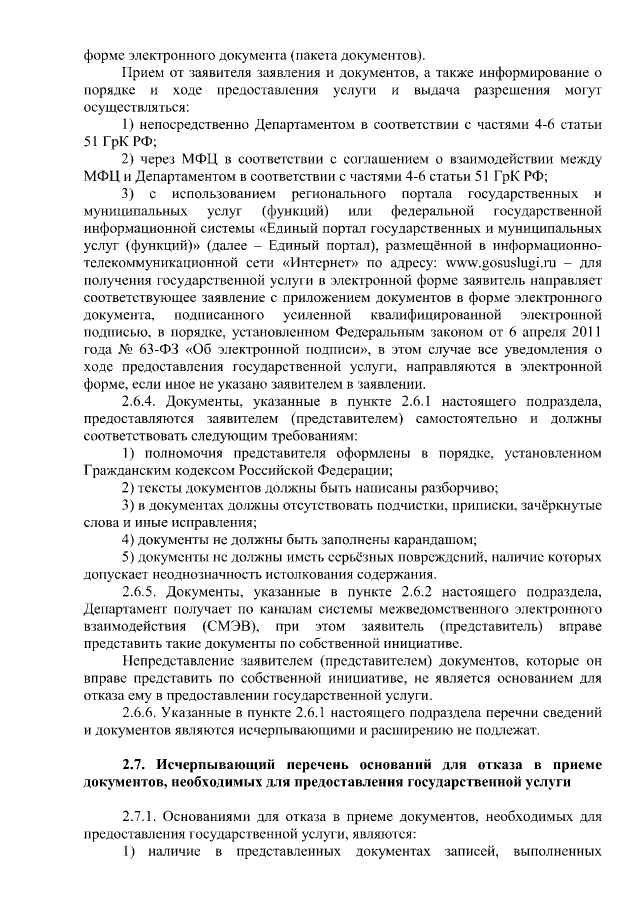 форме электронного документа (пакета документов).

Прием от заявителя заявления и документов, а также информирование о порядке и ходе предоставления услуги и выдача разрешения могут осуществляться:

1) непосредственно Департаментом в соответствии с частями 4-6 статьи 51 ГрК РФ;

2) через МФЦ в соответствии с соглашением о взаимодействии между МФЦ и Департаментом в соответствии с частями 4-6 статьи 51 ГрК РФ;

3) с использованием регионального портала государственных и муниципальных услуг (функций) или федеральной государственной информационной системы «Единый портал государственных и муниципальных услуг (функций)» (далее – Единый портал), размещённой в информационно-телекоммуникационной сети «Интернет» по адресу: www.gosuslugi.ru – для получения государственной услуги в электронной форме заявитель направляет соответствующее заявление с приложением документов в форме электронного документа, подписанного усиленной квалифицированной электронной подписью, в порядке, установленном Федеральным законом от 6 апреля 2011 года № 63-ФЗ «Об электронной подписи», в этом случае все уведомления о ходе предоставления государственной услуги, направляются в электронной форме, если иное не указано заявителем в заявлении.

2.6.4. Документы, указанные в пункте 2.6.1 настоящего подраздела, предоставляются заявителем (представителем) самостоятельно и должны соответствовать следующим требованиям:

1) полномочия представителя оформлены в порядке, установленном Гражданским кодексом Российской Федерации;

2) тексты документов должны быть написаны разборчиво;

3) в документах должны отсутствовать подчистки, приписки, зачёркнутые слова и иные исправления;

4) документы не должны быть заполнены карандашом;

5) документы не должны иметь серьёзных повреждений, наличие которых допускает неоднозначность истолкования содержания.

2.6.5. Документы, указанные в пункте 2.6.2 настоящего подраздела, Департамент получает по каналам системы межведомственного электронного взаимодействия (СМЭВ), при этом заявитель (представитель) вправе представить такие документы по собственной инициативе.

Непредставление заявителем (представителем) документов, которые он вправе представить по собственной инициативе, не является основанием для отказа ему в предоставлении государственной услуги.

2.6.6. Указанные в пункте 2.6.1 настоящего подраздела перечни сведений и документов являются исчерпывающими и расширению не подлежат.

2.7. Исчерпывающий перечень оснований для отказа в приеме документов, необходимых для предоставления государственной услуги

2.7.1. Основаниями для отказа в приеме документов, необходимых для предоставления государственной услуги, являются:

1) наличие в представленных документах записей, выполненных